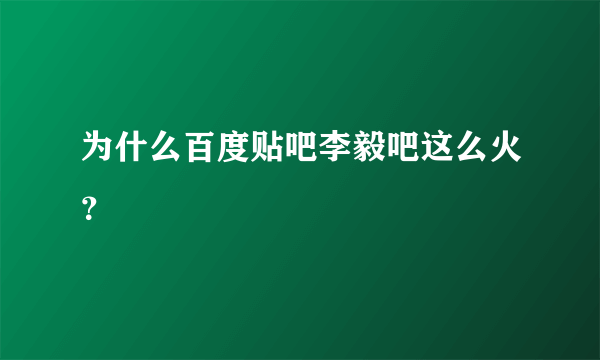 为什么百度贴吧李毅吧这么火？